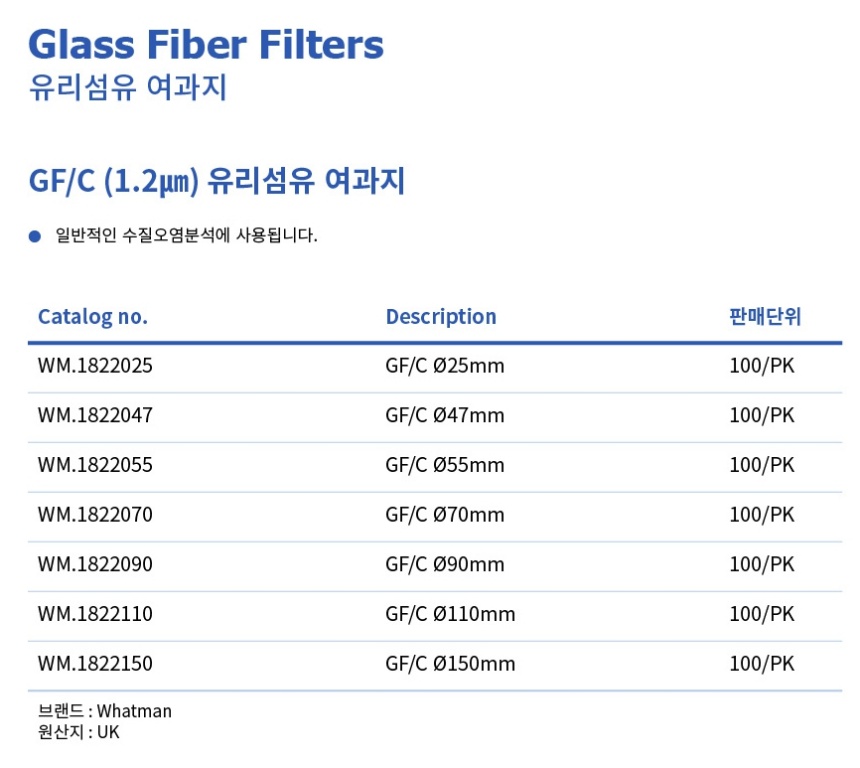 Glass Fiber Filters
유리섬유 여과지

GF/C (1.2㎛) 유리섬유 여과지

• 일반적인 수질오염분석에 사용됩니다.

| Catalog no. | Description | 판매단위 |
|---|---|---|
| WM.1822025 | GF/C Ø25mm | 100/PK |
| WM.1822047 | GF/C Ø47mm | 100/PK |
| WM.1822055 | GF/C Ø55mm | 100/PK |
| WM.1822070 | GF/C Ø70mm | 100/PK |
| WM.1822090 | GF/C Ø90mm | 100/PK |
| WM.1822110 | GF/C Ø110mm | 100/PK |
| WM.1822150 | GF/C Ø150mm | 100/PK |

브랜드 : Whatman
원산지 : UK